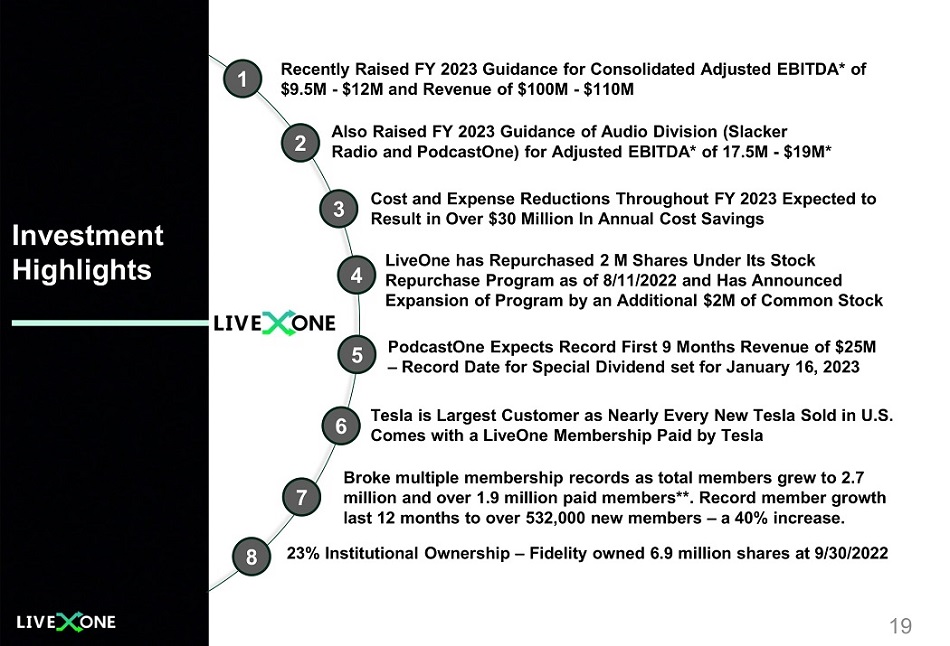 Investment Highlights

LIVEXONE

1 Recently Raised FY 2023 Guidance for Consolidated Adjusted EBITDA* of $9.5M - $12M and Revenue of $100M - $110M

2 Also Raised FY 2023 Guidance of Audio Division (Slacker Radio and PodcastOne) for Adjusted EBITDA* of 17.5M - $19M*

3 Cost and Expense Reductions Throughout FY 2023 Expected to Result in Over $30 Million In Annual Cost Savings

4 LiveOne has Repurchased 2 M Shares Under Its Stock Repurchase Program as of 8/11/2022 and Has Announced Expansion of Program by an Additional $2M of Common Stock

5 PodcastOne Expects Record First 9 Months Revenue of $25M – Record Date for Special Dividend set for January 16, 2023

6 Tesla is Largest Customer as Nearly Every New Tesla Sold in U.S. Comes with a LiveOne Membership Paid by Tesla

7 Broke multiple membership records as total members grew to 2.7 million and over 1.9 million paid members**. Record member growth last 12 months to over 532,000 new members – a 40% increase.

8 23% Institutional Ownership – Fidelity owned 6.9 million shares at 9/30/2022

LIVEXONE

19